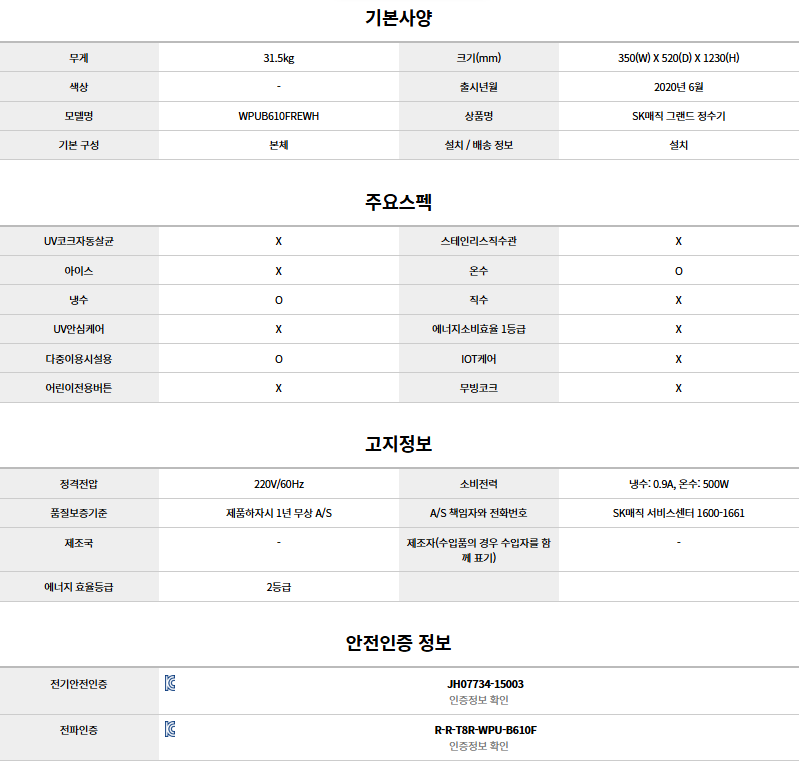 기본사양

| 무게 | 31.5kg | 크기(mm) | 350(W) X 520(D) X 1230(H) |
|---|---|---|---|
| 색상 | - | 출시년월 | 2020년 6월 |
| 모델명 | WPUB610FREWH | 상품명 | SK매직 그랜드 정수기 |
| 기본 구성 | 본체 | 설치 / 배송 정보 | 설치 |

주요스펙

| UV코크자동살균 | X | 스테인리스직수관 | X |
|---|---|---|---|
| 아이스 | X | 온수 | O |
| 냉수 | O | 직수 | X |
| UV안심케어 | X | 에너지소비효율 1등급 | X |
| 다중이용시설용 | O | IOT케어 | X |
| 어린이전용버튼 | X | 무빙코크 | X |

고지정보

| 정격전압 | 220V/60Hz | 소비전력 | 냉수: 0.9A, 온수: 500W |
|---|---|---|---|
| 품질보증기준 | 제품하자시 1년 무상 A/S | A/S 책임자와 전화번호 | SK매직 서비스센터 1600-1661 |
| 제조국 | - | 제조자(수입품의 경우 수입자를 함께 표기) | - |
| 에너지 효율등급 | 2등급 | | |

안전인증 정보

| 전기안전인증 | JH07734-15003 인증정보 확인 |
|---|---|
| 전파인증 | R-R-T8R-WPU-B610F 인증정보 확인 |